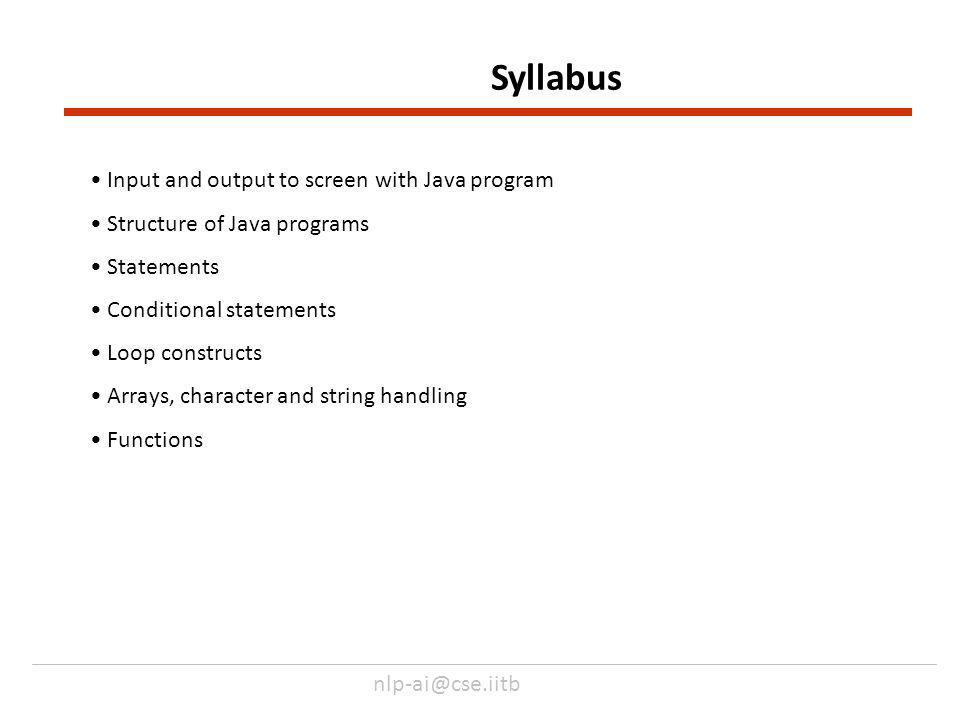 Syllabus

• Input and output to screen with Java program
• Structure of Java programs
• Statements
• Conditional statements
• Loop constructs
• Arrays, character and string handling
• Functions

nlp-ai@cse.iitb